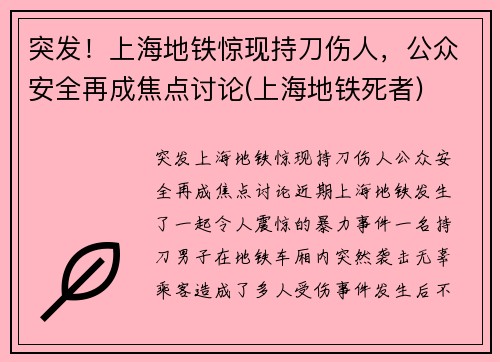 突发！上海地铁惊现持刀伤人，公众安全再成焦点讨论(上海地铁死者)

突发上海地铁惊现持刀伤人公众安全再成焦点讨论近期上海地铁发生了一起令人震惊的暴力事件一名持刀男子在地铁车厢内突然袭击无辜乘客造成了多人受伤事件发生后不